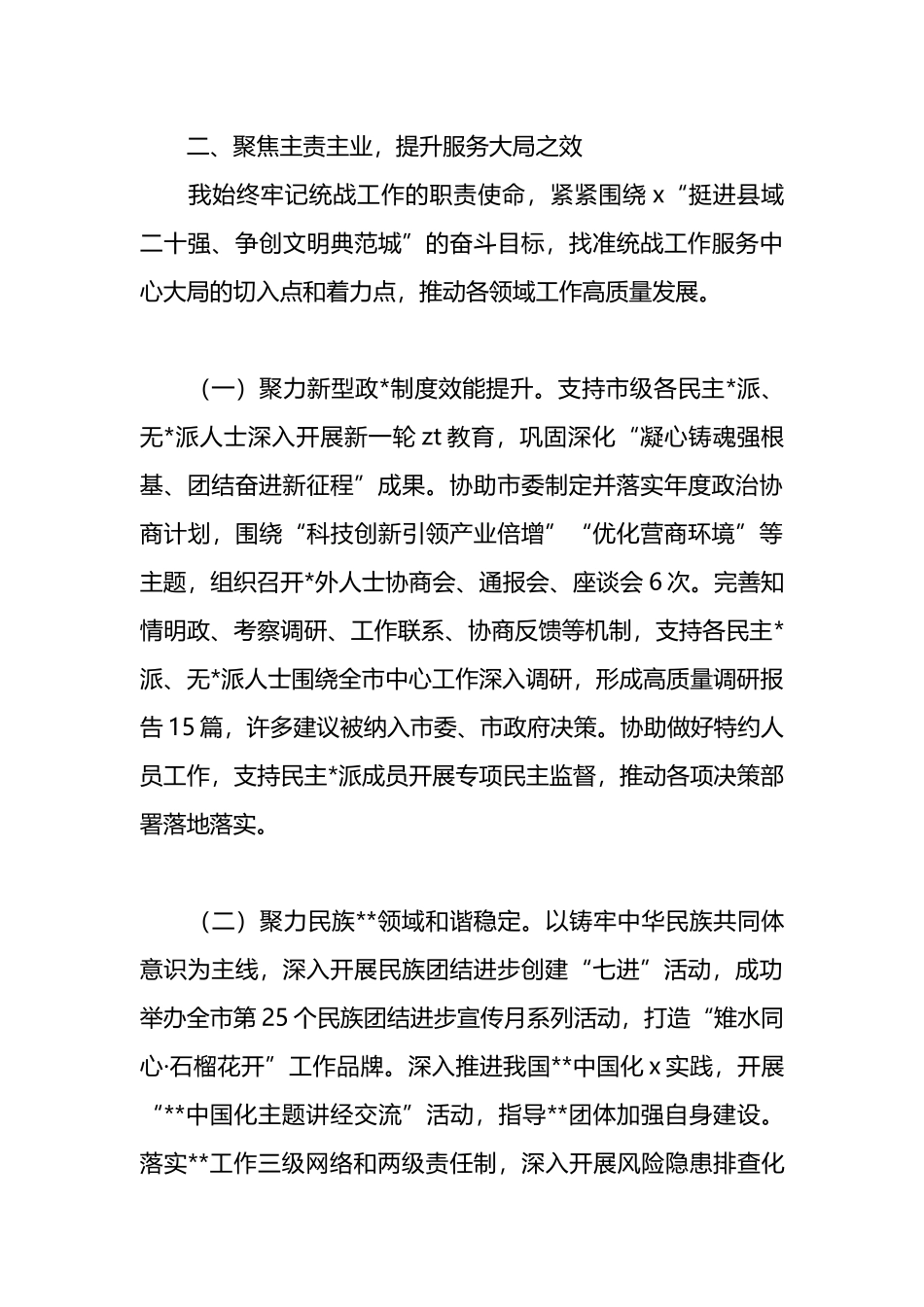 二、聚焦主责主业，提升服务大局之效

我始终牢记统战工作的职责使命，紧紧围绕 x“挺进县域二十强、争创文明典范城”的奋斗目标，找准统战工作服务中心大局的切入点和着力点，推动各领域工作高质量发展。

（一）聚力新型政*制度效能提升。支持市级各民主*派、无*派人士深入开展新一轮 zt 教育，巩固深化“凝心铸魂强根基、团结奋进新征程”成果。协助市委制定并落实年度政治协商计划，围绕“科技创新引领产业倍增”“优化营商环境”等主题，组织召开*外人士协商会、通报会、座谈会 6 次。完善知情明政、考察调研、工作联系、协商反馈等机制，支持各民主*派、无*派人士围绕全市中心工作深入调研，形成高质量调研报告 15 篇，许多建议被纳入市委、市政府决策。协助做好特约人员工作，支持民主*派成员开展专项民主监督，推动各项决策部署落地落实。

（二）聚力民族**领域和谐稳定。以铸牢中华民族共同体意识为主线，深入开展民族团结进步创建“七进”活动，成功举办全市第 25 个民族团结进步宣传月系列活动，打造“雉水同心·石榴花开”工作品牌。深入推进我国**中国化 x 实践，开展“**中国化主题讲经交流”活动，指导**团体加强自身建设。落实**工作三级网络和两级责任制，深入开展风险隐患排查化